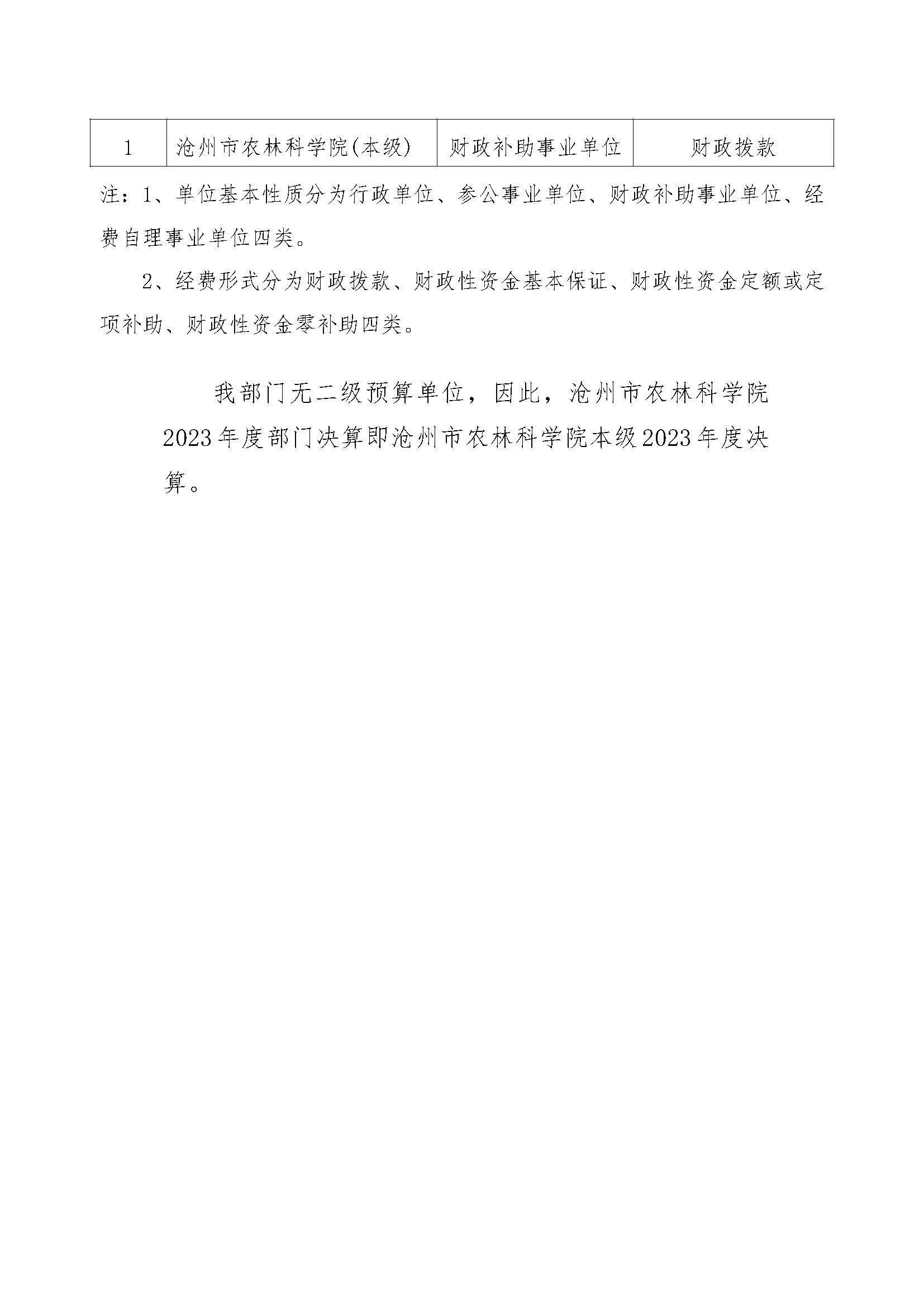 | 1 | 沧州市农林科学院(本级) | 财政补助事业单位 | 财政拨款 |
|---|---|---|---|

注：1、单位基本性质分为行政单位、参公事业单位、财政补助事业单位、经费自理事业单位四类。

2、经费形式分为财政拨款、财政性资金基本保证、财政性资金定额或定项补助、财政性资金零补助四类。

我部门无二级预算单位，因此，沧州市农林科学院2023年度部门决算即沧州市农林科学院本级2023年度决算。